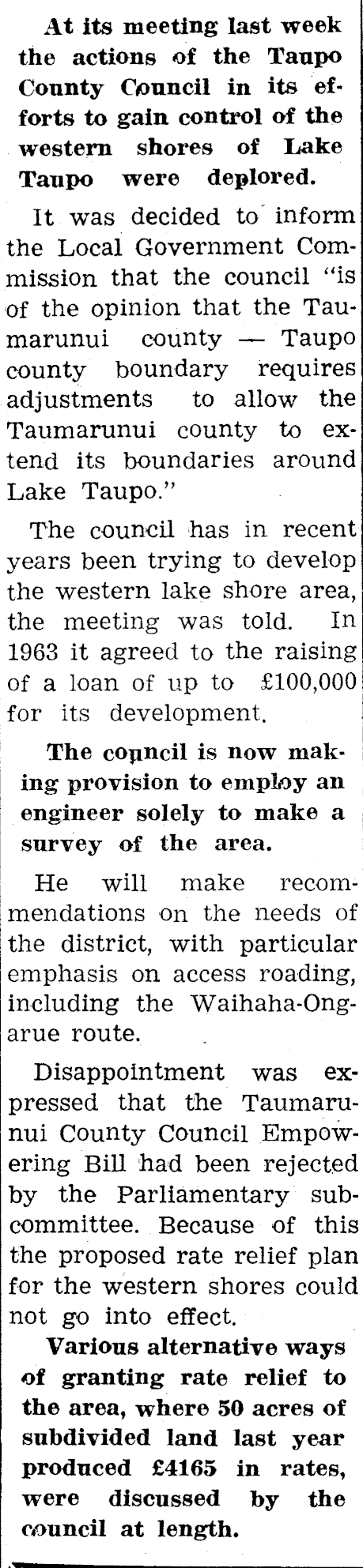 At its meeting last week the actions of the Taupo County Council in its efforts to gain control of the western shores of Lake Taupo were deplored.

It was decided to inform the Local Government Commission that the council "is of the opinion that the Taumarunui county — Taupo county boundary requires adjustments to allow the Taumarunui county to extend its boundaries around Lake Taupo."

The council has in recent years been trying to develop the western lake shore area, the meeting was told. In 1963 it agreed to the raising of a loan of up to £100,000 for its development.

The council is now making provision to employ an engineer solely to make a survey of the area.

He will make recommendations on the needs of the district, with particular emphasis on access roading, including the Waihaha-Ongarue route.

Disappointment was expressed that the Taumarunui County Council Empowering Bill had been rejected by the Parliamentary subcommittee. Because of this the proposed rate relief plan for the western shores could not go into effect.

Various alternative ways of granting rate relief to the area, where 50 acres of subdivided land last year produced £4165 in rates, were discussed by the council at length.